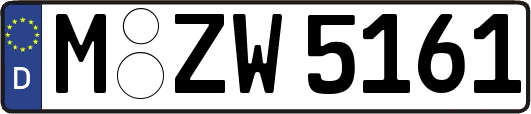 D M ZW 5161